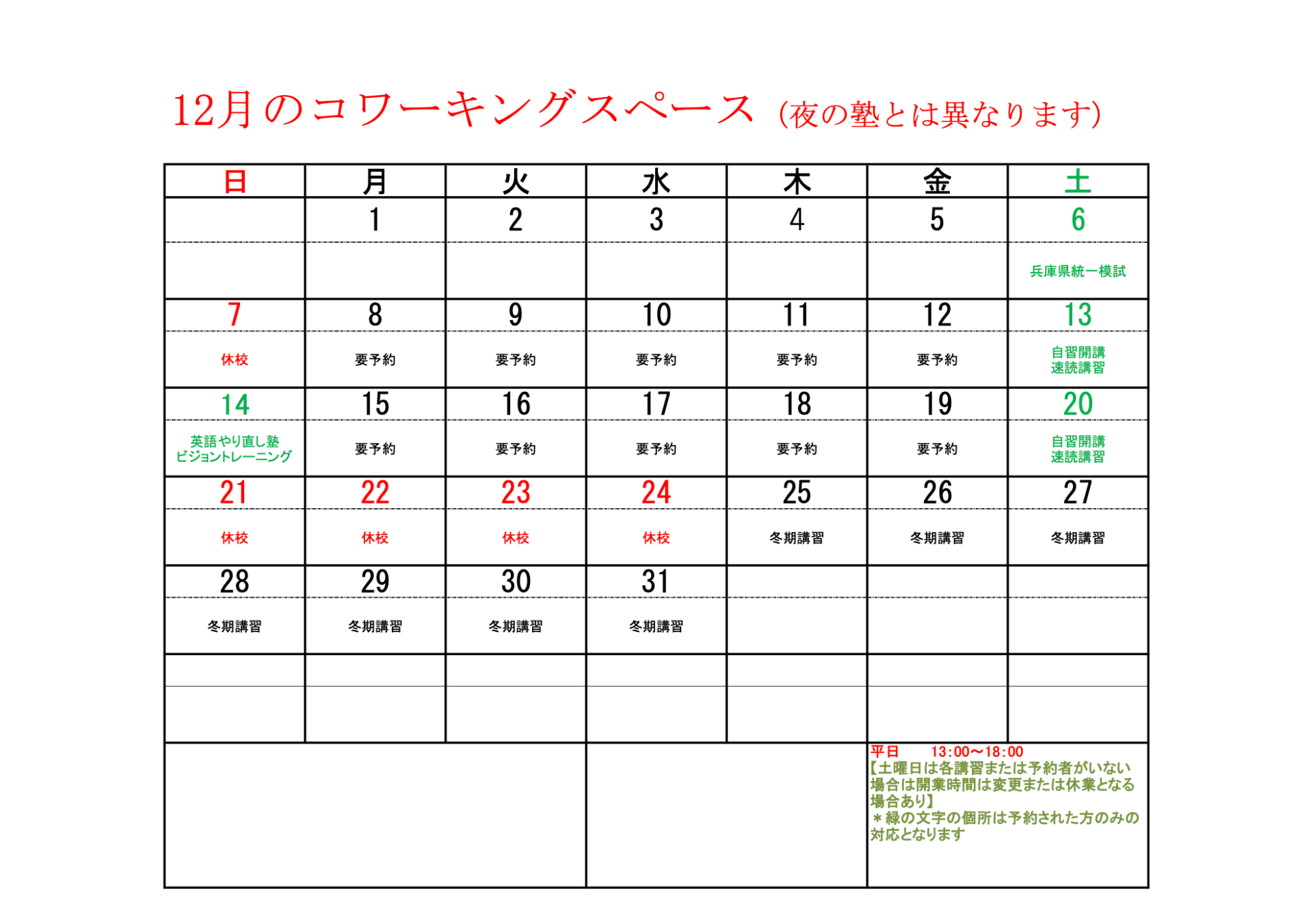 12月のコワーキングスペース（夜の塾とは異なります）

| 日 | 月 | 火 | 水 | 木 | 金 | 土 |
|---|---|---|---|---|---|---|
| | 1 | 2 | 3 | 4 | 5 | 6 |
| | | | | | | 兵庫県統一模試 |
| 7 | 8 | 9 | 10 | 11 | 12 | 13 |
| 休校 | 要予約 | 要予約 | 要予約 | 要予約 | 要予約 | 自習開講 速読講習 |
| 14 | 15 | 16 | 17 | 18 | 19 | 20 |
| 英語やり直し塾 ビジョントレーニング | 要予約 | 要予約 | 要予約 | 要予約 | 要予約 | 自習開講 速読講習 |
| 21 | 22 | 23 | 24 | 25 | 26 | 27 |
| 休校 | 休校 | 休校 | 休校 | 冬期講習 | 冬期講習 | 冬期講習 |
| 28 | 29 | 30 | 31 | | | |
| 冬期講習 | 冬期講習 | 冬期講習 | 冬期講習 | | | |

平日　13:00～18:00
【土曜日は各講習または予約者がいない場合は開業時間は変更または休業となる場合あり】
＊緑の文字の個所は予約された方のみの対応となります